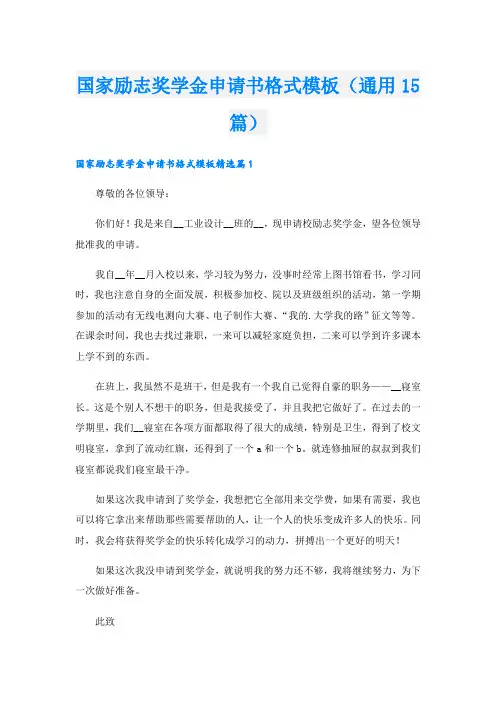 国家励志奖学金申请书格式模板（通用15篇）

国家励志奖学金申请书格式模板精选篇1

尊敬的各位领导：

你们好！我是来自__工业设计__班的__，现申请校励志奖学金，望各位领导批准我的申请。

我自__年__月入校以来，学习较为努力，没事时经常上图书馆看书，学习同时，我也注意自身的全面发展，积极参加校、院以及班级组织的活动，第一学期参加的活动有无线电测向大赛、电子制作大赛、“我的.大学我的路”征文等等。在课余时间，我也去找过兼职，一来可以减轻家庭负担，二来可以学到许多课本上学不到的东西。

在班上，我虽然不是班干，但是我有一个我自己觉得自豪的职务——__寝室长。这是个别人不想干的职务，但是我接受了，并且我把它做好了。在过去的一学期里，我们__寝室在各项方面都取得了很大的成绩，特别是卫生，得到了校文明寝室，拿到了流动红旗，还得到了一个a和一个b。就连修抽屉的叔叔到我们寝室都说我们寝室最干净。

如果这次我申请到了奖学金，我想把它全部用来交学费，如果有需要，我也可以将它拿出来帮助那些需要帮助的人，让一个人的快乐变成许多人的快乐。同时，我会将获得奖学金的快乐转化成学习的动力，拼搏出一个更好的明天！

如果这次我没申请到奖学金，就说明我的努力还不够，我将继续努力，为下一次做好准备。

此致